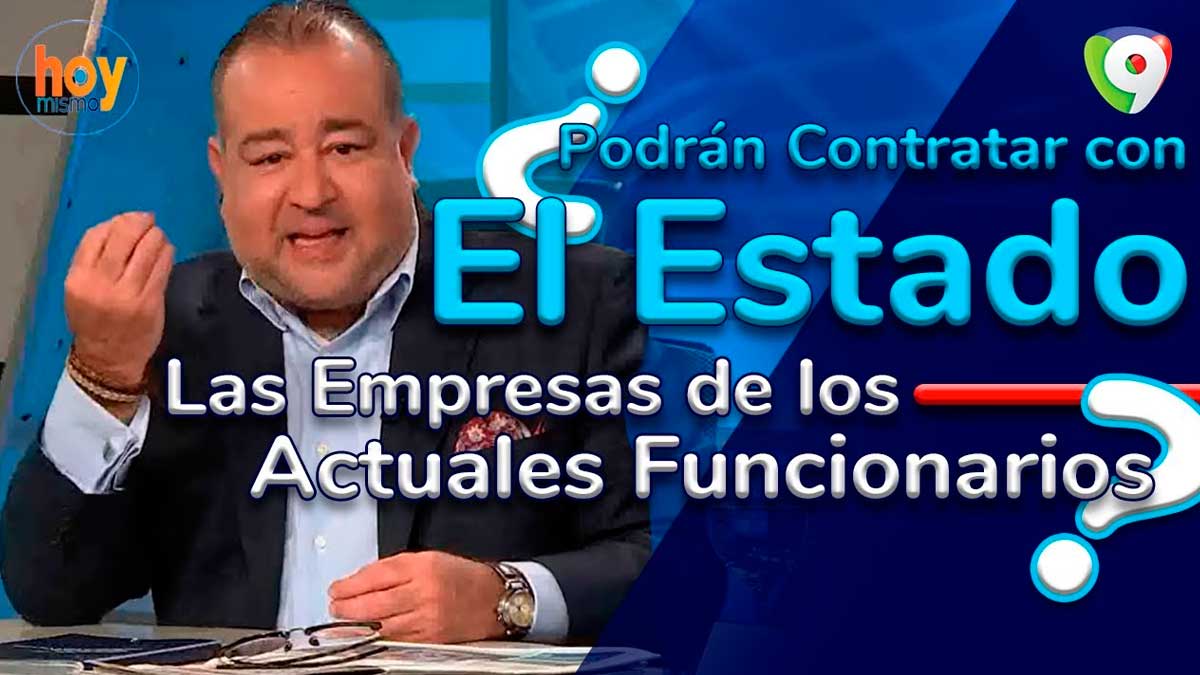 hoy mismo

9

¿Podrán Contratar con El Estado Las Empresas de los Actuales Funcionarios?